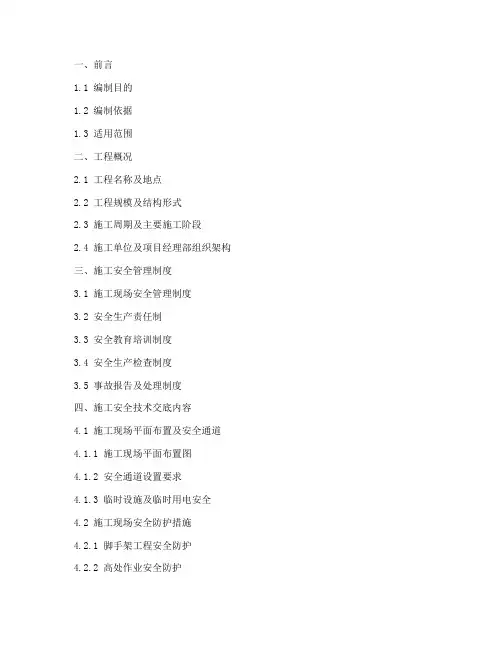 一、前言

1.1 编制目的

1.2 编制依据

1.3 适用范围

二、工程概况

2.1 工程名称及地点

2.2 工程规模及结构形式

2.3 施工周期及主要施工阶段

2.4 施工单位及项目经理部组织架构

三、施工安全管理制度

3.1 施工现场安全管理制度

3.2 安全生产责任制

3.3 安全教育培训制度

3.4 安全生产检查制度

3.5 事故报告及处理制度

四、施工安全技术交底内容

4.1 施工现场平面布置及安全通道

4.1.1 施工现场平面布置图

4.1.2 安全通道设置要求

4.1.3 临时设施及临时用电安全

4.2 施工现场安全防护措施

4.2.1 脚手架工程安全防护

4.2.2 高处作业安全防护